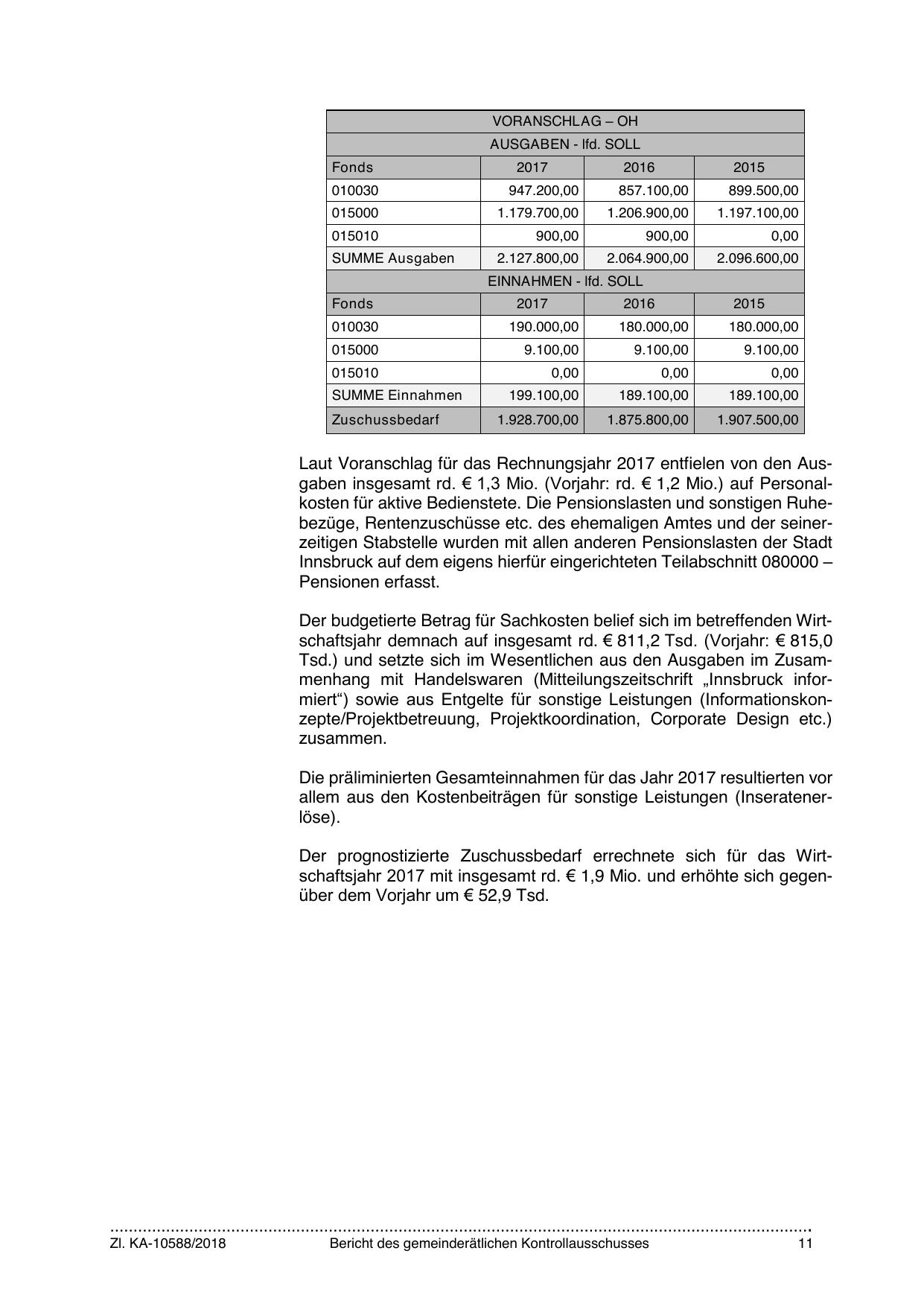 | VORANSCHLAG – OH | | | |
|---|---|---|---|
| AUSGABEN - lfd. SOLL | | | |
| Fonds | 2017 | 2016 | 2015 |
| 010030 | 947.200,00 | 857.100,00 | 899.500,00 |
| 015000 | 1.179.700,00 | 1.206.900,00 | 1.197.100,00 |
| 015010 | 900,00 | 900,00 | 0,00 |
| SUMME Ausgaben | 2.127.800,00 | 2.064.900,00 | 2.096.600,00 |
| EINNAHMEN - lfd. SOLL | | | |
| Fonds | 2017 | 2016 | 2015 |
| 010030 | 190.000,00 | 180.000,00 | 180.000,00 |
| 015000 | 9.100,00 | 9.100,00 | 9.100,00 |
| 015010 | 0,00 | 0,00 | 0,00 |
| SUMME Einnahmen | 199.100,00 | 189.100,00 | 189.100,00 |
| Zuschussbedarf | 1.928.700,00 | 1.875.800,00 | 1.907.500,00 |

Laut Voranschlag für das Rechnungsjahr 2017 entfielen von den Ausgaben insgesamt rd. € 1,3 Mio. (Vorjahr: rd. € 1,2 Mio.) auf Personalkosten für aktive Bedienstete. Die Pensionslasten und sonstigen Ruhebezüge, Rentenzuschüsse etc. des ehemaligen Amtes und der seinerzeitigen Stabstelle wurden mit allen anderen Pensionslasten der Stadt Innsbruck auf dem eigens hierfür eingerichteten Teilabschnitt 080000 – Pensionen erfasst.

Der budgetierte Betrag für Sachkosten belief sich im betreffenden Wirtschaftsjahr demnach auf insgesamt rd. € 811,2 Tsd. (Vorjahr: € 815,0 Tsd.) und setzte sich im Wesentlichen aus den Ausgaben im Zusammenhang mit Handelswaren (Mitteilungszeitschrift „Innsbruck informiert“) sowie aus Entgelte für sonstige Leistungen (Informationskonzepte/Projektbetreuung, Projektkoordination, Corporate Design etc.) zusammen.

Die präliminierten Gesamteinnahmen für das Jahr 2017 resultierten vor allem aus den Kostenbeiträgen für sonstige Leistungen (Inseratenerlöse).

Der prognostizierte Zuschussbedarf errechnete sich für das Wirtschaftsjahr 2017 mit insgesamt rd. € 1,9 Mio. und erhöhte sich gegenüber dem Vorjahr um € 52,9 Tsd.

Zl. KA-10588/2018 Bericht des gemeinderätlichen Kontrollausschusses 11